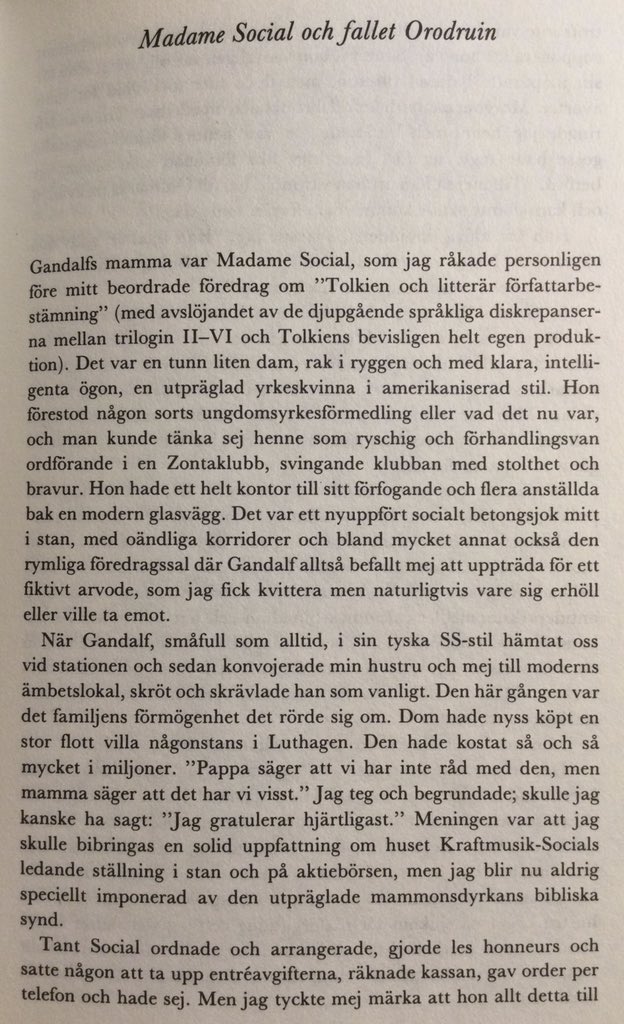 Madame Social och fallet Orodruin

Gandalfs mamma var Madame Social, som jag råkade personligen före mitt beordrade föredrag om "Tolkien och litterär författarbestämning" (med avslöjandet av de djupgående språkliga diskrepanserna mellan trilogin II–VI och Tolkiens bevisligen helt egen produktion). Det var en tunn liten dam, rak i ryggen och med klara, intelligenta ögon, en utpräglad yrkeskvinna i amerikaniserad stil. Hon förestod någon sorts ungdomsyrkesförmedling eller vad det nu var, och man kunde tänka sej henne som ryschig och förhandlingsvan ordförande i en Zontaklubb, svingande klubban med stolthet och bravur. Hon hade ett helt kontor till sitt förfogande och flera anställda bak en modern glasvägg. Det var ett nyuppfört socialt betongsjok mitt i stan, med oändliga korridorer och bland mycket annat också den rymliga föredragssal där Gandalf alltså befallt mej att uppträda för ett fiktivt arvode, som jag fick kvittera men naturligtvis vare sig erhöll eller ville ta emot.

När Gandalf, småfull som alltid, i sin tyska SS-stil hämtat oss vid stationen och sedan konvojerade min hustru och mej till moderns ämbetslokal, skröt och skrävlade han som vanligt. Den här gången var det familjens förmögenhet det rörde sig om. Dom hade nyss köpt en stor flott villa någonstans i Luthagen. Den hade kostat så och så mycket i miljoner. "Pappa säger att vi har inte råd med den, men mamma säger att det har vi visst." Jag teg och begrundade; skulle jag kanske ha sagt: "Jag gratulerar hjärtligast." Meningen var att jag skulle bibringas en solid uppfattning om huset Kraftmusik-Socials ledande ställning i stan och på aktiebörsen, men jag blir nu aldrig speciellt imponerad av den utpräglade mammonsdyrkans bibliska synd.

Tant Social ordnade och arrangerade, gjorde les honneurs och satte någon att ta upp entréavgifterna, räknade kassan, gav order per telefon och hade sej. Men jag tyckte mej märka att hon allt detta till